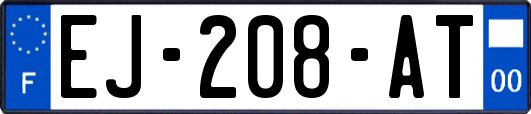 F
EJ-208-AT
00